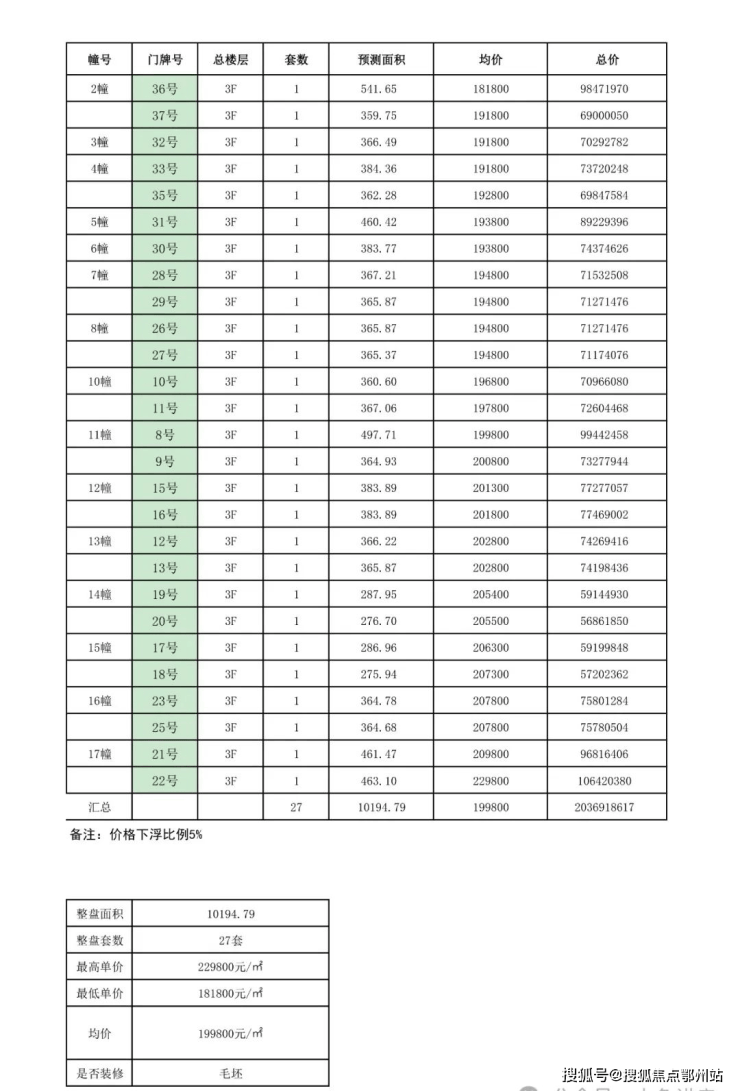 | 幢号 | 门牌号 | 总楼层 | 套数 | 预测面积 | 均价 | 总价 |
|---|---|---|---|---|---|---|
| 2幢 | 36号 | 3F | 1 | 541.65 | 181800 | 98471970 |
|  | 37号 | 3F | 1 | 359.75 | 191800 | 69000050 |
| 3幢 | 32号 | 3F | 1 | 366.49 | 191800 | 70292782 |
| 4幢 | 33号 | 3F | 1 | 384.36 | 191800 | 73720248 |
|  | 35号 | 3F | 1 | 362.28 | 192800 | 69847584 |
| 5幢 | 31号 | 3F | 1 | 460.42 | 193800 | 89229396 |
| 6幢 | 30号 | 3F | 1 | 383.77 | 193800 | 74374626 |
| 7幢 | 28号 | 3F | 1 | 367.21 | 194800 | 71532508 |
|  | 29号 | 3F | 1 | 365.87 | 194800 | 71271476 |
| 8幢 | 26号 | 3F | 1 | 365.87 | 194800 | 71271476 |
|  | 27号 | 3F | 1 | 365.37 | 194800 | 71174076 |
| 10幢 | 10号 | 3F | 1 | 360.60 | 196800 | 70966080 |
|  | 11号 | 3F | 1 | 367.06 | 197800 | 72604468 |
| 11幢 | 8号 | 3F | 1 | 497.71 | 199800 | 99442458 |
|  | 9号 | 3F | 1 | 364.93 | 200800 | 73277944 |
| 12幢 | 15号 | 3F | 1 | 383.89 | 201300 | 77277057 |
|  | 16号 | 3F | 1 | 383.89 | 201800 | 77469002 |
| 13幢 | 12号 | 3F | 1 | 366.22 | 202800 | 74269416 |
|  | 13号 | 3F | 1 | 365.87 | 202800 | 74198436 |
| 14幢 | 19号 | 3F | 1 | 287.95 | 205400 | 59144930 |
|  | 20号 | 3F | 1 | 276.70 | 205500 | 56861850 |
| 15幢 | 17号 | 3F | 1 | 286.96 | 206300 | 59199848 |
|  | 18号 | 3F | 1 | 275.94 | 207300 | 57202362 |
| 16幢 | 23号 | 3F | 1 | 364.78 | 207800 | 75801284 |
|  | 25号 | 3F | 1 | 364.68 | 207800 | 75780504 |
| 17幢 | 21号 | 3F | 1 | 461.47 | 209800 | 96816406 |
|  | 22号 | 3F | 1 | 463.10 | 229800 | 106420380 |
| 汇总 |  |  | 27 | 10194.79 | 199800 | 2036918617 |

备注：价格下浮比例5%

| 整盘面积 | 10194.79 |
|---|---|
| 整盘套数 | 27套 |
| 最高单价 | 229800元/㎡ |
| 最低单价 | 181800元/㎡ |
| 均价 | 199800元/㎡ |
| 是否装修 | 毛坯 |

搜狐号@搜狐焦点鄂州站